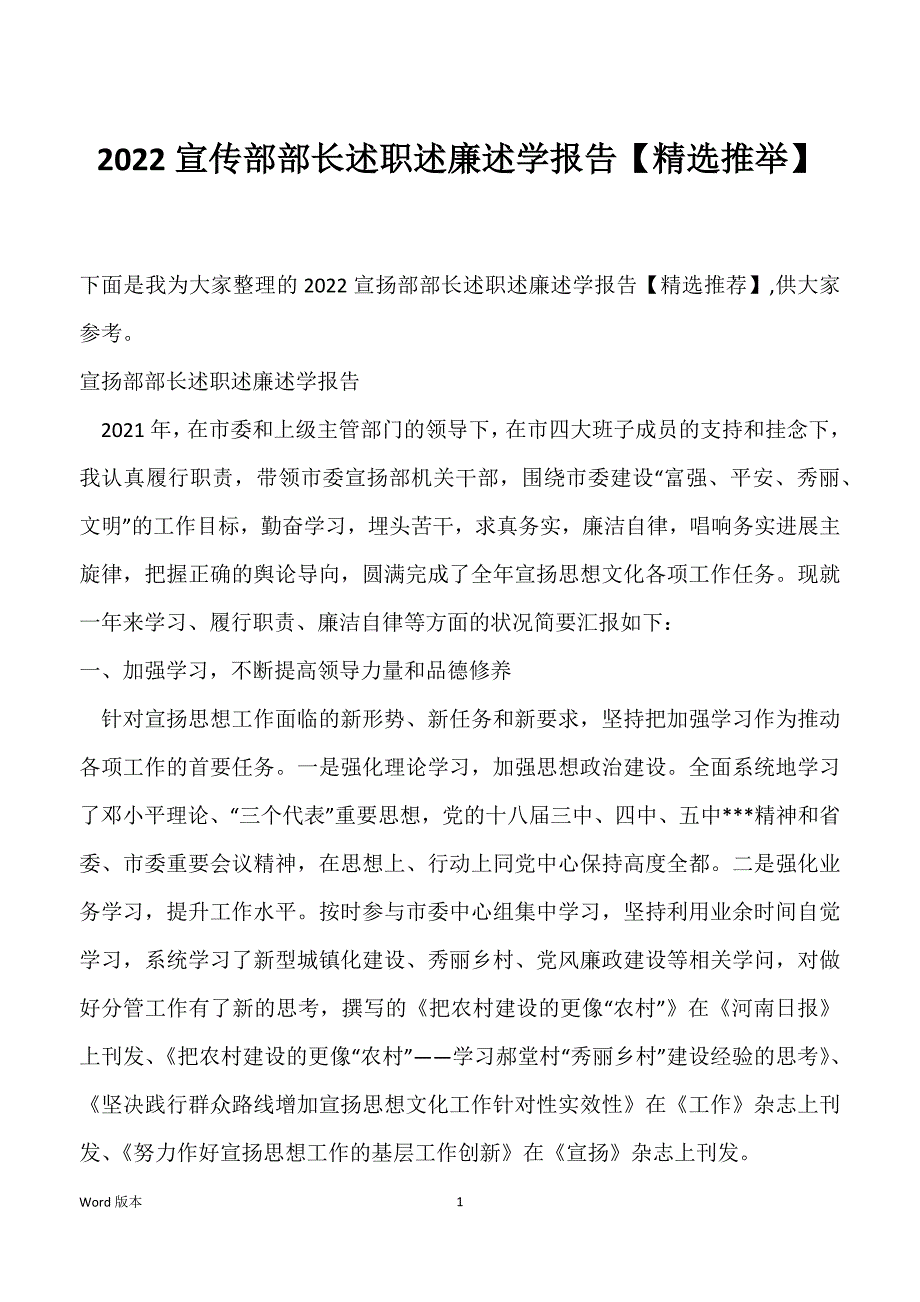 2022 宣传部部长述职述廉述学报告【精选推举】

下面是我为大家整理的 2022 宣扬部部长述职述廉述学报告【精选推荐】,供大家参考。

宣扬部部长述职述廉述学报告

2021 年，在市委和上级主管部门的领导下，在市四大班子成员的支持和挂念下，我认真履行职责，带领市委宣扬部机关干部，围绕市委建设“富强、平安、秀丽、文明”的工作目标，勤奋学习，埋头苦干，求真务实，廉洁自律，唱响务实进展主旋律，把握正确的舆论导向，圆满完成了全年宣扬思想文化各项工作任务。现就一年来学习、履行职责、廉洁自律等方面的状况简要汇报如下：

一、加强学习，不断提高领导力量和品德修养

针对宣扬思想工作面临的新形势、新任务和新要求，坚持把加强学习作为推动各项工作的首要任务。一是强化理论学习，加强思想政治建设。全面系统地学习了邓小平理论、“三个代表”重要思想，党的十八届三中、四中、五中***精神和省委、市委重要会议精神，在思想上、行动上同党中心保持高度全都。二是强化业务学习，提升工作水平。按时参与市委中心组集中学习，坚持利用业余时间自觉学习，系统学习了新型城镇化建设、秀丽乡村、党风廉政建设等相关学问，对做好分管工作有了新的思考，撰写的《把农村建设的更像“农村”》在《河南日报》上刊发、《把农村建设的更像“农村”——学习郝堂村“秀丽乡村”建设经验的思考》、《坚决践行群众路线增加宣扬思想文化工作针对性实效性》在《工作》杂志上刊发、《努力作好宣扬思想工作的基层工作创新》在《宣扬》杂志上刊发。

Word 版本    1